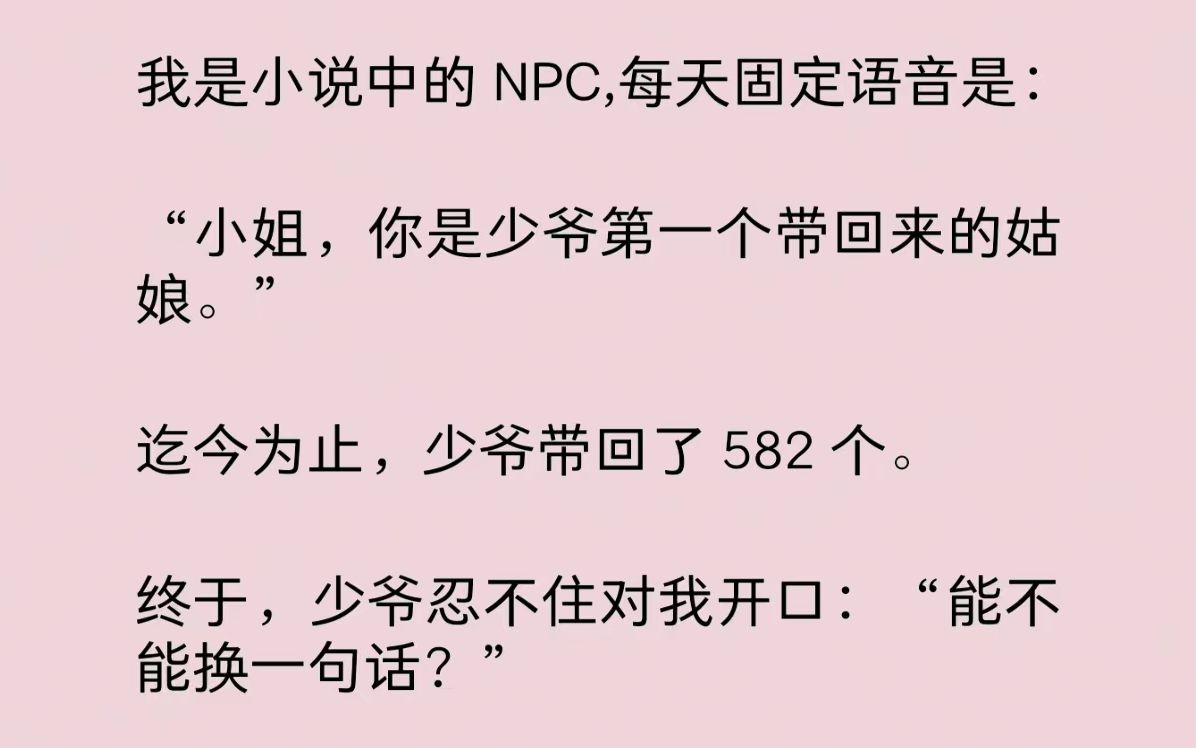 我是小说中的 NPC,每天固定语音是：

“小姐，你是少爷第一个带回来的姑娘。”

迄今为止，少爷带回了 582 个。

终于，少爷忍不住对我开口：“能不能换一句话？”